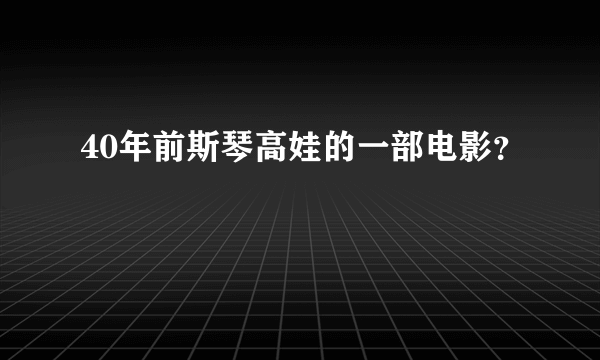 40年前斯琴高娃的一部电影？